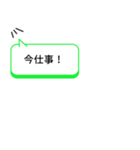 今仕事！